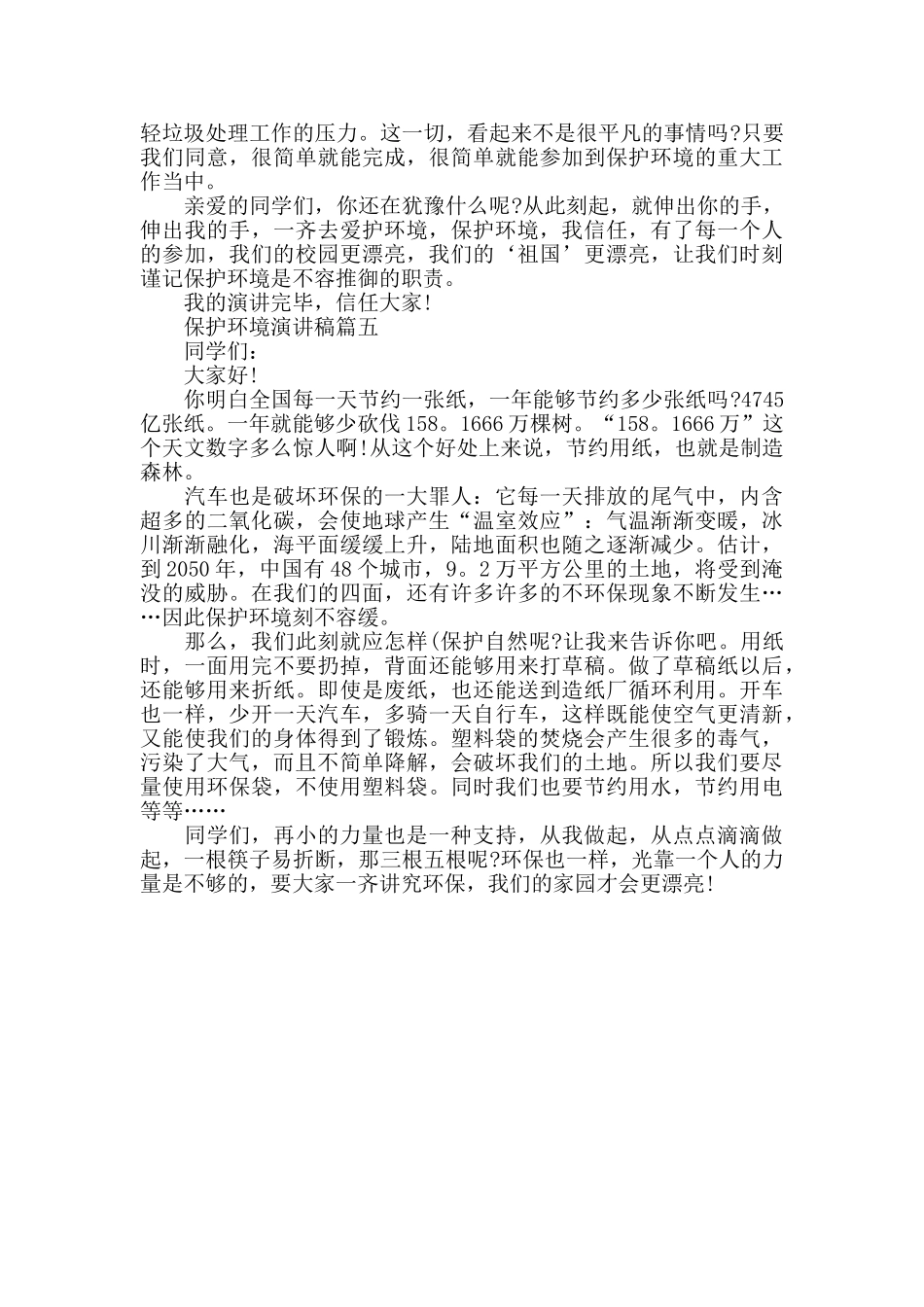 轻垃圾处理工作的压力。这一切，看起来不是很平凡的事情吗?只要我们同意，很简单就能完成，很简单就能参加到保护环境的重大工作当中。

亲爱的同学们，你还在犹豫什么呢?从此刻起，就伸出你的手，伸出我的手，一齐去爱护环境，保护环境，我信任，有了每一个人的参加，我们的校园更漂亮，我们的‘祖国’更漂亮，让我们时刻谨记保护环境是不容推御的职责。

我的演讲完毕，信任大家!

保护环境演讲稿篇五

同学们：

大家好!

你明白全国每一天节约一张纸，一年能够节约多少张纸吗?4745亿张纸。一年就能够少砍伐158。1666万棵树。“158。1666万”这个天文数字多么惊人啊!从这个好处上来说，节约用纸，也就是制造森林。

汽车也是破坏环保的一大罪人：它每一天排放的尾气中，内含超多的二氧化碳，会使地球产生“温室效应”：气温渐渐变暖，冰川渐渐融化，海平面缓缓上升，陆地面积也随之逐渐减少。估计，到2050年，中国有48个城市，9。2万平方公里的土地，将受到淹没的威胁。在我们的四面，还有许多许多的不环保现象不断发生……因此保护环境刻不容缓。

那么，我们此刻就应怎样(保护自然呢?让我来告诉你吧。用纸时，一面用完不要扔掉，背面还能够用来打草稿。做了草稿纸以后，还能够用来折纸。即使是废纸，也还能送到造纸厂循环利用。开车也一样，少开一天汽车，多骑一天自行车，这样既能使空气更清新，又能使我们的身体得到了锻炼。塑料袋的焚烧会产生很多的毒气，污染了大气，而且不简单降解，会破坏我们的土地。所以我们要尽量使用环保袋，不使用塑料袋。同时我们也要节约用水，节约用电等等……

同学们，再小的力量也是一种支持，从我做起，从点点滴滴做起，一根筷子易折断，那三根五根呢?环保也一样，光靠一个人的力量是不够的，要大家一齐讲究环保，我们的家园才会更漂亮!